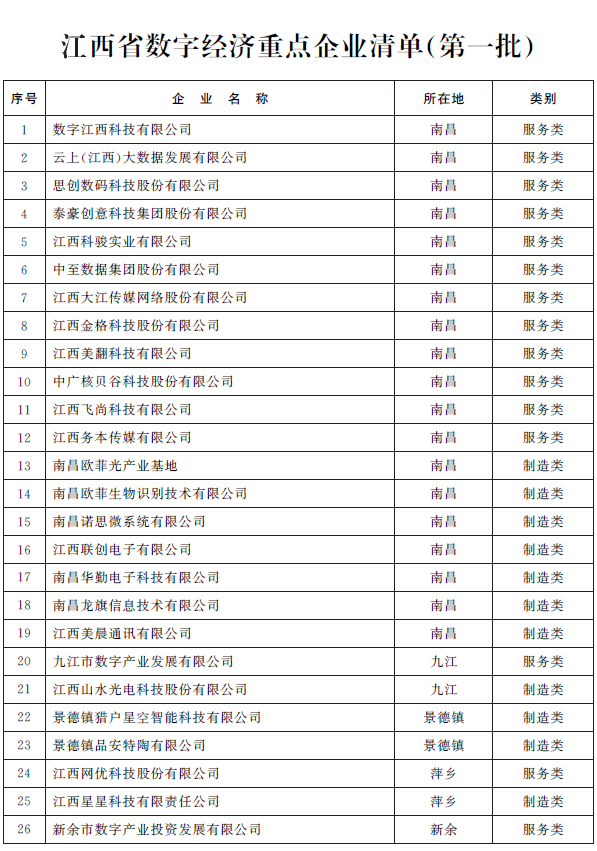 江西省数字经济重点企业清单(第一批)

| 序号 | 企 业 名 称 | 所在地 | 类别 |
|---|---|---|---|
| 1 | 数字江西科技有限公司 | 南昌 | 服务类 |
| 2 | 云上(江西)大数据发展有限公司 | 南昌 | 服务类 |
| 3 | 思创数码科技股份有限公司 | 南昌 | 服务类 |
| 4 | 泰豪创意科技集团股份有限公司 | 南昌 | 服务类 |
| 5 | 江西科骏实业有限公司 | 南昌 | 服务类 |
| 6 | 中至数据集团股份有限公司 | 南昌 | 服务类 |
| 7 | 江西大江传媒网络股份有限公司 | 南昌 | 服务类 |
| 8 | 江西金格科技股份有限公司 | 南昌 | 服务类 |
| 9 | 江西美翻科技有限公司 | 南昌 | 服务类 |
| 10 | 中广核贝谷科技股份有限公司 | 南昌 | 服务类 |
| 11 | 江西飞尚科技有限公司 | 南昌 | 服务类 |
| 12 | 江西务本传媒有限公司 | 南昌 | 服务类 |
| 13 | 南昌欧菲光产业基地 | 南昌 | 制造类 |
| 14 | 南昌欧菲生物识别技术有限公司 | 南昌 | 制造类 |
| 15 | 南昌诺思微系统有限公司 | 南昌 | 制造类 |
| 16 | 江西联创电子有限公司 | 南昌 | 制造类 |
| 17 | 南昌华勤电子科技有限公司 | 南昌 | 制造类 |
| 18 | 南昌龙旗信息技术有限公司 | 南昌 | 制造类 |
| 19 | 江西美晨通讯有限公司 | 南昌 | 制造类 |
| 20 | 九江市数字产业发展有限公司 | 九江 | 服务类 |
| 21 | 江西山水光电科技股份有限公司 | 九江 | 制造类 |
| 22 | 景德镇猎户星空智能科技有限公司 | 景德镇 | 制造类 |
| 23 | 景德镇品安特陶有限公司 | 景德镇 | 制造类 |
| 24 | 江西网优科技股份有限公司 | 萍乡 | 服务类 |
| 25 | 江西星星科技有限责任公司 | 萍乡 | 制造类 |
| 26 | 新余市数字产业投资发展有限公司 | 新余 | 服务类 |